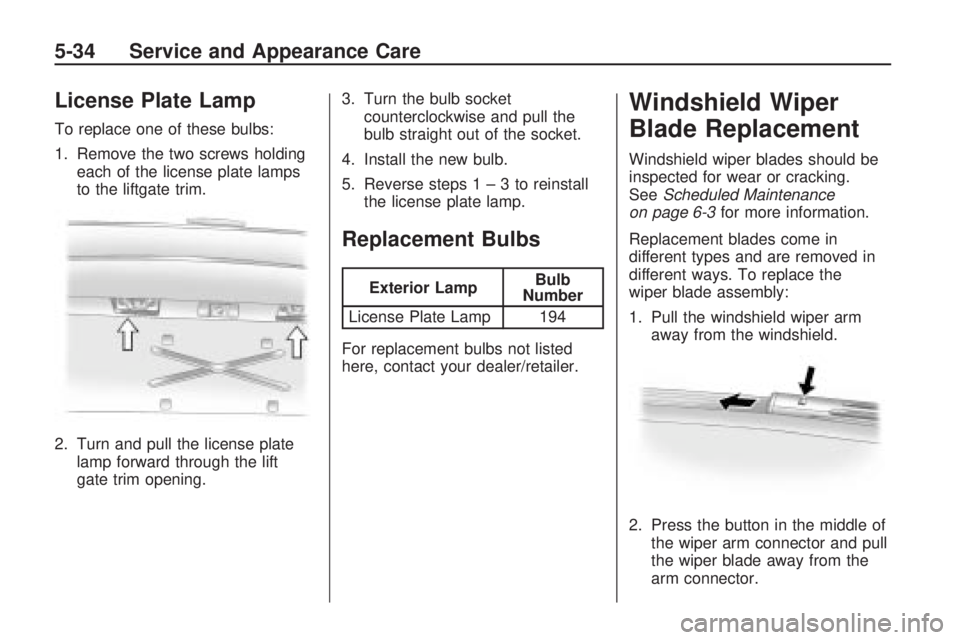 5-34 Service and Appearance Care

License Plate Lamp

To replace one of these bulbs:

1. Remove the two screws holding each of the license plate lamps to the liftgate trim.

2. Turn and pull the license plate lamp forward through the lift gate trim opening.

3. Turn the bulb socket counterclockwise and pull the bulb straight out of the socket.

4. Install the new bulb.

5. Reverse steps 1 – 3 to reinstall the license plate lamp.

Replacement Bulbs

| Exterior Lamp | Bulb Number |
|---|---|
| License Plate Lamp | 194 |

For replacement bulbs not listed here, contact your dealer/retailer.

Windshield Wiper Blade Replacement

Windshield wiper blades should be inspected for wear or cracking. See Scheduled Maintenance on page 6-3 for more information.

Replacement blades come in different types and are removed in different ways. To replace the wiper blade assembly:

1. Pull the windshield wiper arm away from the windshield.

2. Press the button in the middle of the wiper arm connector and pull the wiper blade away from the arm connector.

carmanualsonline.info